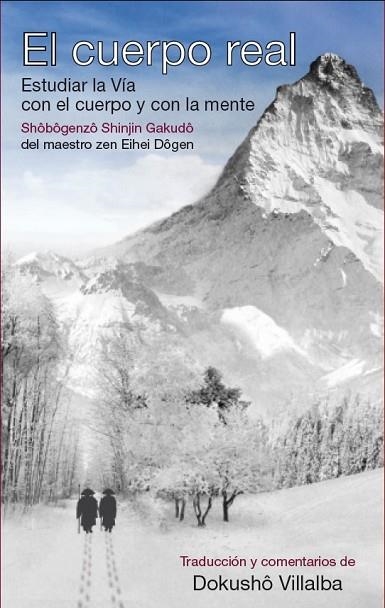 El cuerpo real

Estudiar la Vía con el cuerpo y con la mente

Shôbôgenzô Shinjin Gakudô del maestro zen Eihei Dôgen

Traducción y comentarios de

Dokushô Villalba